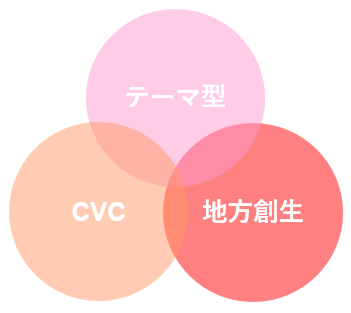 テーマ型

CVC

地方創生